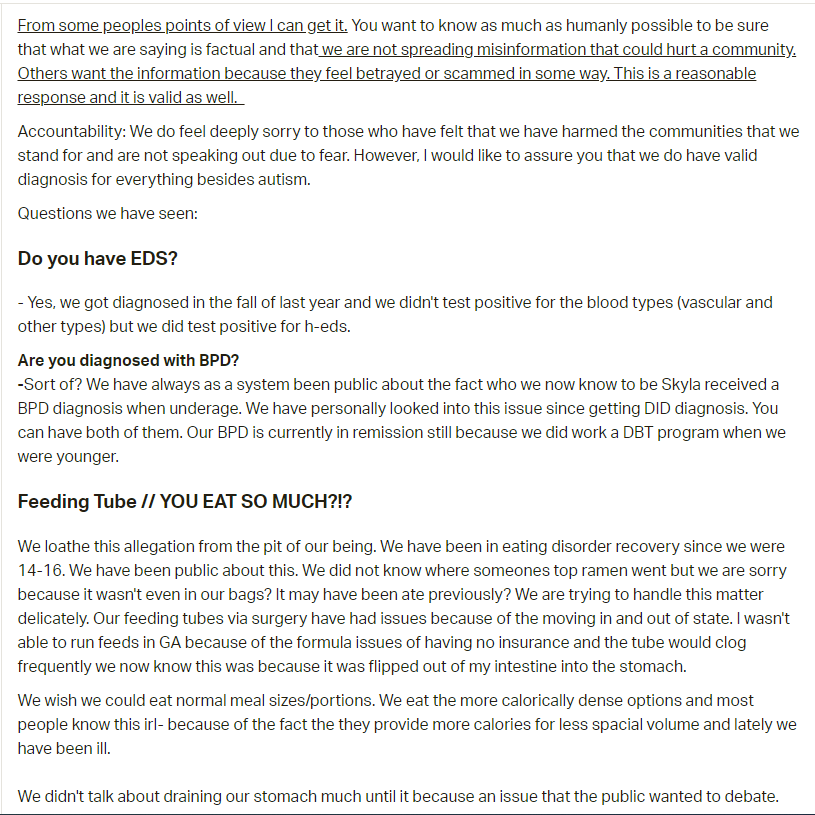 From some peoples points of view I can get it. You want to know as much as humanly possible to be sure that what we are saying is factual and that we are not spreading misinformation that could hurt a community. Others want the information because they feel betrayed or scammed in some way. This is a reasonable response and it is valid as well.

Accountability: We do feel deeply sorry to those who have felt that we have harmed the communities that we stand for and are not speaking out due to fear. However, I would like to assure you that we do have valid diagnosis for everything besides autism.

Questions we have seen:

Do you have EDS?

- Yes, we got diagnosed in the fall of last year and we didn't test positive for the blood types (vascular and other types) but we did test positive for h-eds.

Are you diagnosed with BPD?
-Sort of? We have always as a system been public about the fact who we now know to be Skyla received a BPD diagnosis when underage. We have personally looked into this issue since getting DID diagnosis. You can have both of them. Our BPD is currently in remission still because we did work a DBT program when we were younger.

Feeding Tube // YOU EAT SO MUCH?!?

We loathe this allegation from the pit of our being. We have been in eating disorder recovery since we were 14-16. We have been public about this. We did not know where someones top ramen went but we are sorry because it wasn't even in our bags? It may have been ate previously? We are trying to handle this matter delicately. Our feeding tubes via surgery have had issues because of the moving in and out of state. I wasn't able to run feeds in GA because of the formula issues of having no insurance and the tube would clog frequently we now know this was because it was flipped out of my intestine into the stomach.

We wish we could eat normal meal sizes/portions. We eat the more calorically dense options and most people know this irl- because of the fact the they provide more calories for less spacial volume and lately we have been ill.

We didn't talk about draining our stomach much until it because an issue that the public wanted to debate.